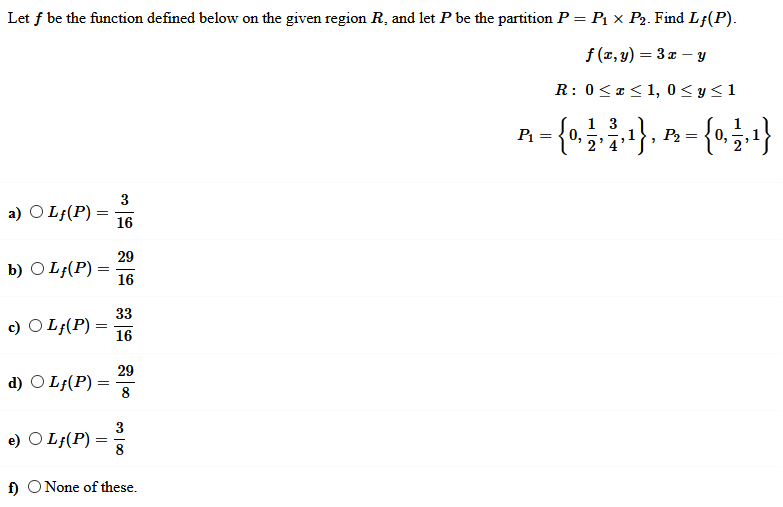 Let $f$ be the function defined below on the given region $R$, and let $P$ be the partition $P = P_1 \times P_2$. Find $L_f(P)$.

$f(x, y) = 3x - y$

$R: 0 \le x \le 1,\ 0 \le y \le 1$

$P_1 = \left\{0, \frac{1}{2}, \frac{3}{4}, 1\right\},\ P_2 = \left\{0, \frac{1}{2}, 1\right\}$

a) ○ $L_f(P) = \frac{3}{16}$

b) ○ $L_f(P) = \frac{29}{16}$

c) ○ $L_f(P) = \frac{33}{16}$

d) ○ $L_f(P) = \frac{29}{8}$

e) ○ $L_f(P) = \frac{3}{8}$

f) ○ None of these.